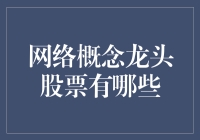 网络概念龙头股票有哪些